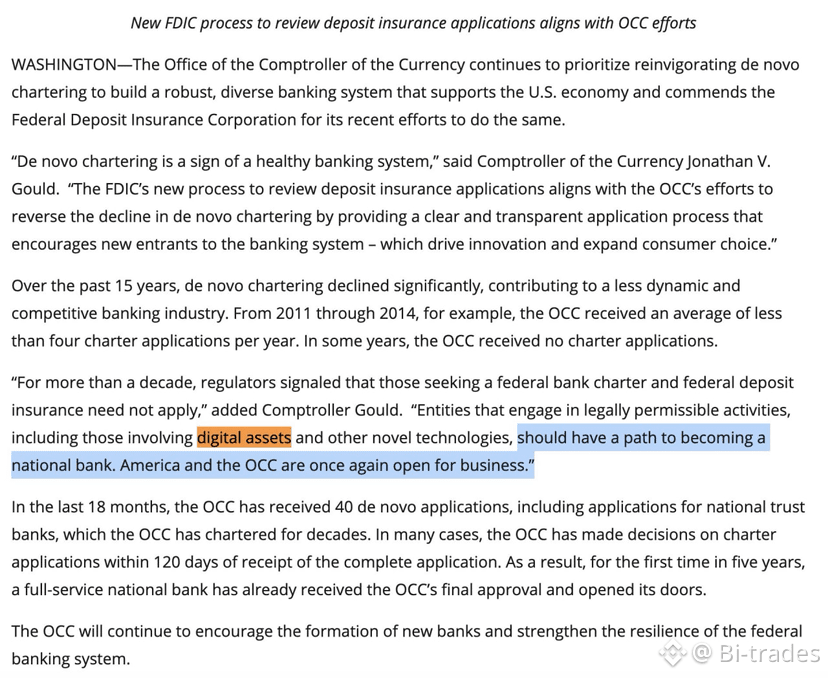 New FDIC process to review deposit insurance applications aligns with OCC efforts

WASHINGTON—The Office of the Comptroller of the Currency continues to prioritize reinvigorating de novo chartering to build a robust, diverse banking system that supports the U.S. economy and commends the Federal Deposit Insurance Corporation for its recent efforts to do the same.

“De novo chartering is a sign of a healthy banking system,” said Comptroller of the Currency Jonathan V. Gould. “The FDIC’s new process to review deposit insurance applications aligns with the OCC’s efforts to reverse the decline in de novo chartering by providing a clear and transparent application process that encourages new entrants to the banking system – which drive innovation and expand consumer choice.”

Over the past 15 years, de novo chartering declined significantly, contributing to a less dynamic and competitive banking industry. From 2011 through 2014, for example, the OCC received an average of less than four charter applications per year. In some years, the OCC received no charter applications.

“For more than a decade, regulators signaled that those seeking a federal bank charter and federal deposit insurance need not apply,” added Comptroller Gould. “Entities that engage in legally permissible activities, including those involving digital assets and other novel technologies, should have a path to becoming a national bank. America and the OCC are once again open for business.”

In the last 18 months, the OCC has received 40 de novo applications, including applications for national trust banks, which the OCC has chartered for decades. In many cases, the OCC has made decisions on charter applications within 120 days of receipt of the complete application. As a result, for the first time in five years, a full-service national bank has already received the OCC’s final approval and opened its doors.

The OCC will continue to encourage the formation of new banks and strengthen the resilience of the federal banking system.

@ Bi-trades